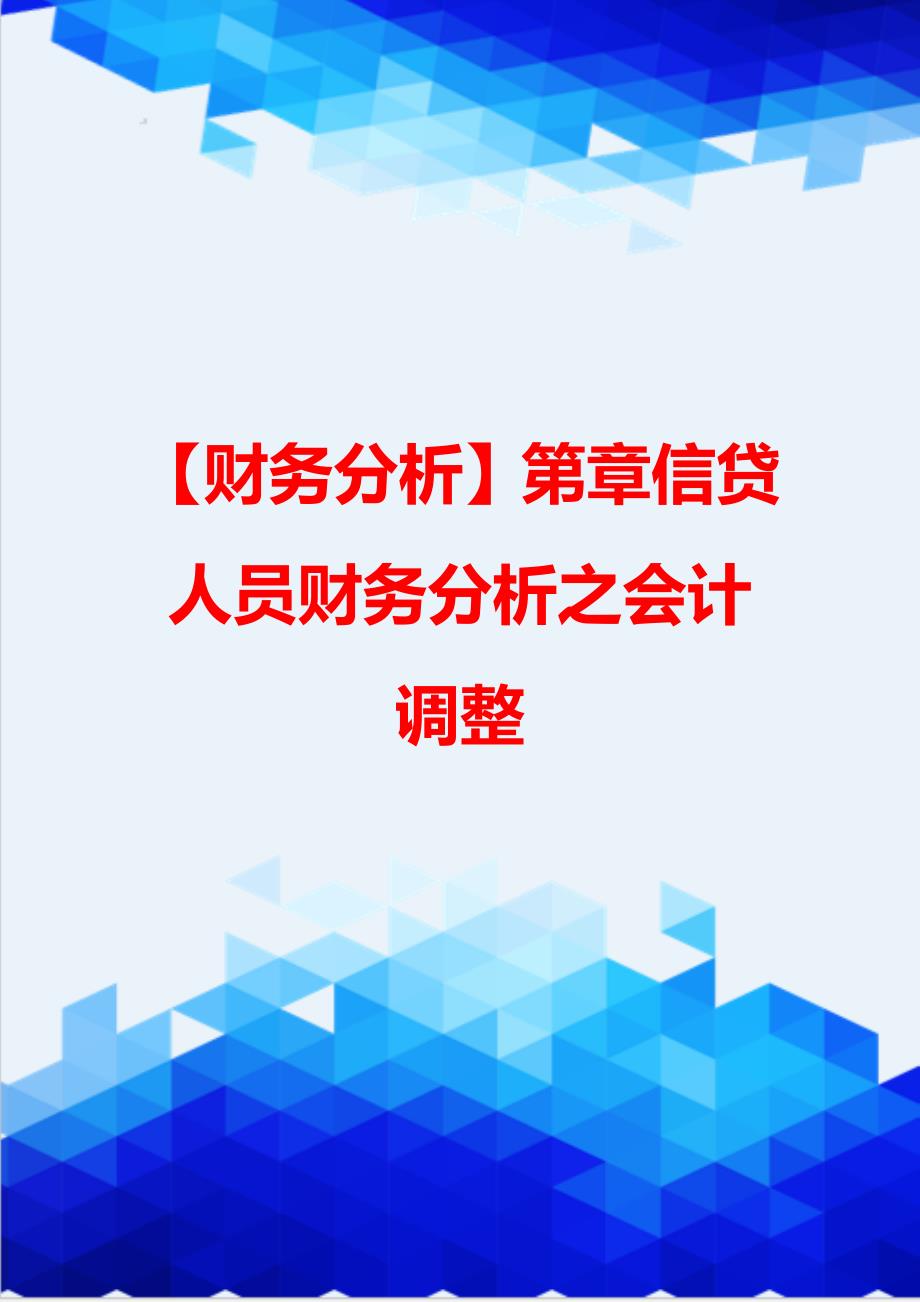 【财务分析】第章信贷人员财务分析之会计调整